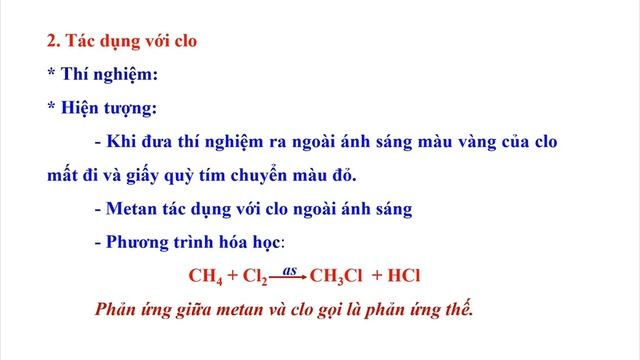 2. Tác dụng với clo

* Thí nghiệm:

* Hiện tượng:

- Khi đưa thí nghiệm ra ngoài ánh sáng màu vàng của clo mất đi và giấy quỳ tím chuyển màu đỏ.

- Metan tác dụng với clo ngoài ánh sáng

- Phương trình hóa học:

$CH_4 + Cl_2 \xrightarrow{as} CH_3Cl + HCl$

Phản ứng giữa metan và clo gọi là phản ứng thế.